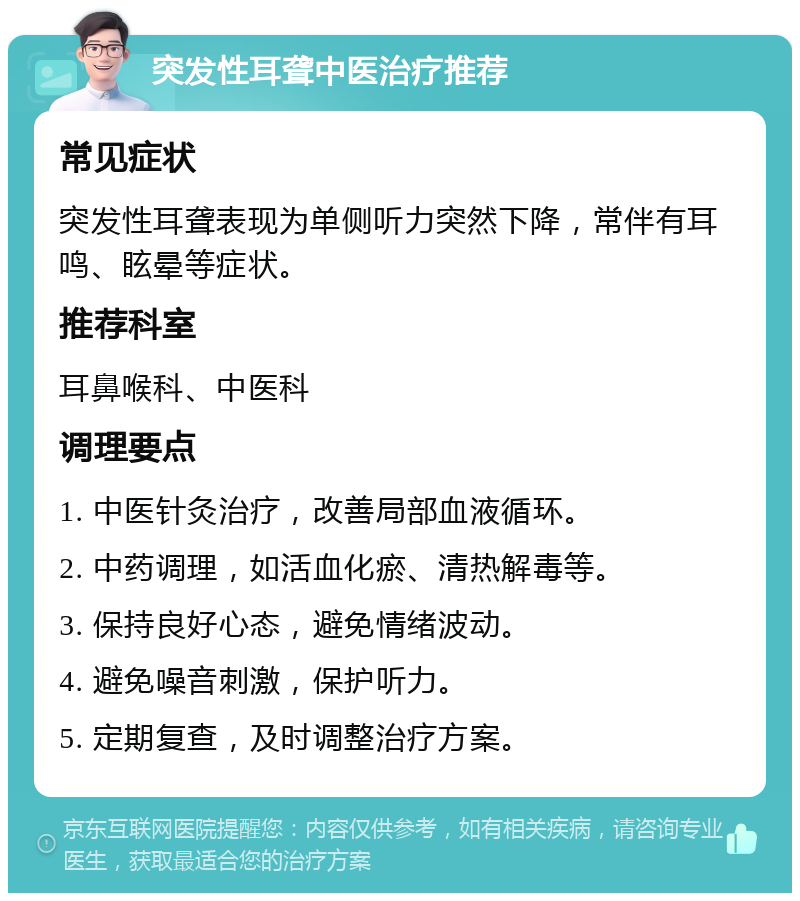 突发性耳聋中医治疗推荐

常见症状

突发性耳聋表现为单侧听力突然下降，常伴有耳鸣、眩晕等症状。

推荐科室

耳鼻喉科、中医科

调理要点

1. 中医针灸治疗，改善局部血液循环。

2. 中药调理，如活血化瘀、清热解毒等。

3. 保持良好心态，避免情绪波动。

4. 避免噪音刺激，保护听力。

5. 定期复查，及时调整治疗方案。

京东互联网医院提醒您：内容仅供参考，如有相关疾病，请咨询专业医生，获取最适合您的治疗方案